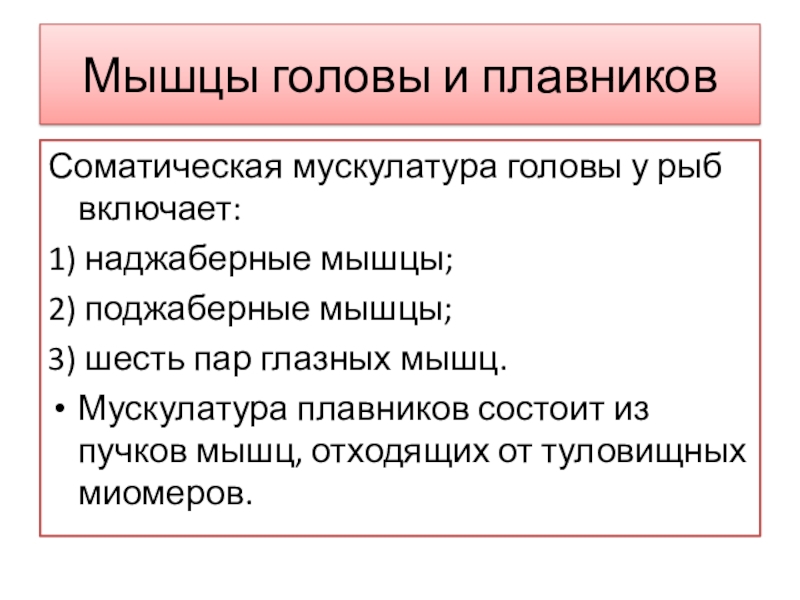 Мышцы головы и плавников

Соматическая мускулатура головы у рыб включает:

1) наджаберные мышцы;

2) поджаберные мышцы;

3) шесть пар глазных мышц.

• Мускулатура плавников состоит из пучков мышц, отходящих от туловищных миомеров.